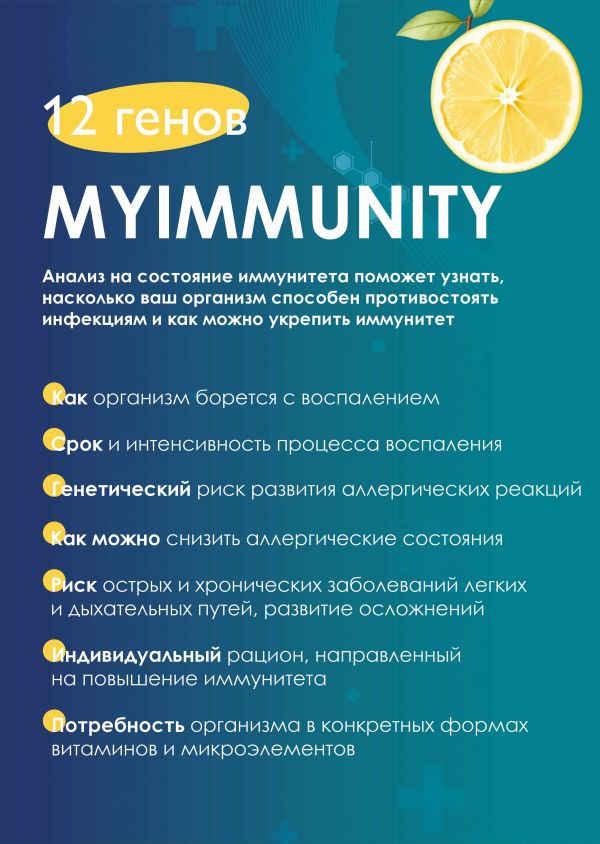 12 генов

MYIMMUNITY

Анализ на состояние иммунитета поможет узнать, насколько ваш организм способен противостоять инфекциям и как можно укрепить иммунитет

Как организм борется с воспалением

Срок и интенсивность процесса воспаления

Генетический риск развития аллергических реакций

Как можно снизить аллергические состояния

Риск острых и хронических заболеваний легких и дыхательных путей, развитие осложнений

Индивидуальный рацион, направленный на повышение иммунитета

Потребность организма в конкретных формах витаминов и микроэлементов